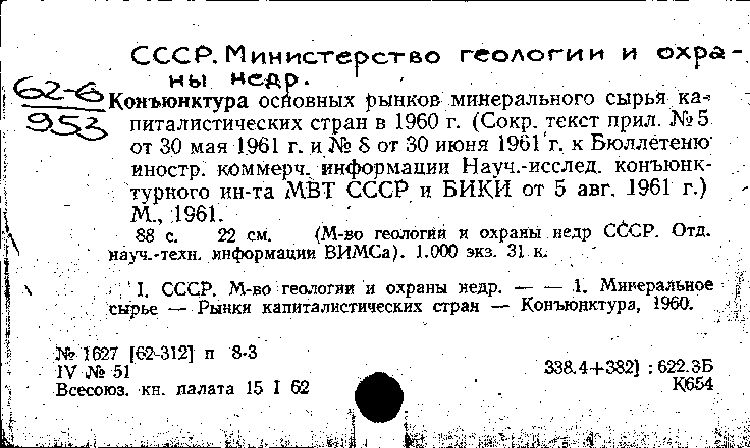 СССР. Министерство геологии и охраны недр.

62-6
953

Конъюнктура основных рынков минерального сырья капиталистических стран в 1960 г. (Сокр. текст прил. № 5 от 30 мая 1961 г. и № 8 от 30 июня 1961 г. к Бюллетеню иностр. коммерч. информации Науч.-исслед. конъюнктурного ин-та МВТ СССР и БИКИ от 5 авг. 1961 г.) М., 1961.

88 с. 22 см. (М-во геологии и охраны недр СССР. Отд. науч.-техн. информации ВИМСа). 1.000 экз. 31 к.

I. СССР. М-во геологии и охраны недр. — — 1. Минеральное сырье — Рынки капиталистических стран — Конъюнктура, 1960.

№ 1627 [62-312] п 8-3
IV № 51
Всесоюз. кн. палата 15 I 62

338.4+382] : 622.3Б
К654